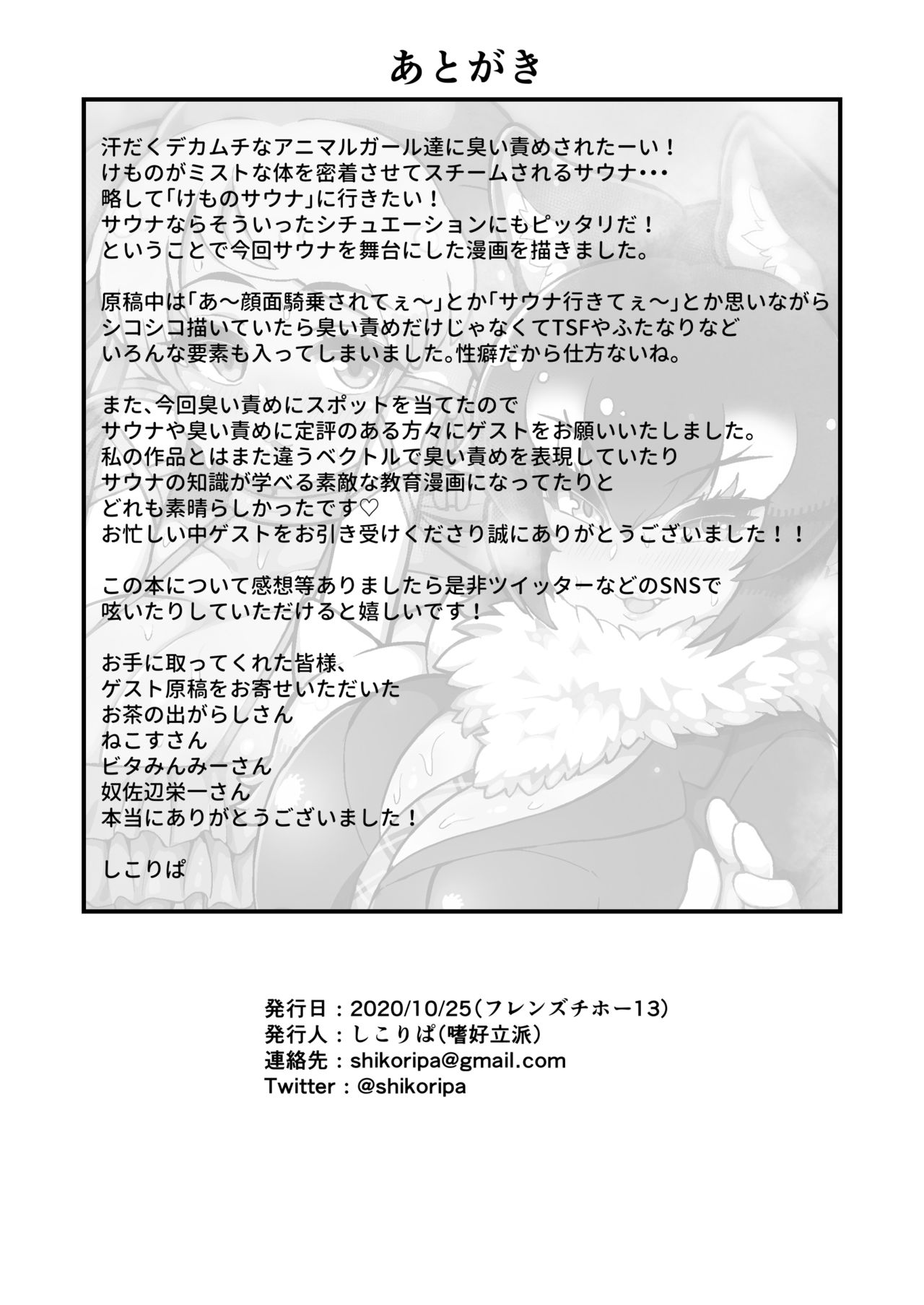 あとがき

汗だくデカムチなアニマルガール達に臭い責めされたーい！
けものがミストな体を密着させてスチームされるサウナ・・・
略して「けものサウナ」に行きたい！
サウナならそういったシチュエーションにもピッタリだ！
ということで今回サウナを舞台にした漫画を描きました。

原稿中は「あ～顔面騎乗されてぇ～」とか「サウナ行きてぇ～」とか思いながら
シコシコ描いていたら臭い責めだけじゃなくてTSFやふたなりなど
いろんな要素も入ってしまいました。性癖だから仕方ないね。

また、今回臭い責めにスポットを当てたので
サウナや臭い責めに定評のある方々にゲストをお願いいたしました。
私の作品とはまた違うベクトルで臭い責めを表現していたり
サウナの知識が学べる素敵な教育漫画になってたりと
どれも素晴らしかったです♡
お忙しい中ゲストをお引き受けくださり誠にありがとうございました！！

この本について感想等ありましたら是非ツイッターなどのSNSで
呟いたりしていただけると嬉しいです！

お手に取ってくれた皆様、
ゲスト原稿をお寄せいただいた
お茶の出がらしさん
ねこすさん
ビタみんみーさん
奴佐辺栄一さん
本当にありがとうございました！

しこりぱ

発行日：2020/10/25（フレンズチホー13）
発行人：しこりぱ（嗜好立派）
連絡先：shikoripa@gmail.com
Twitter：@shikoripa